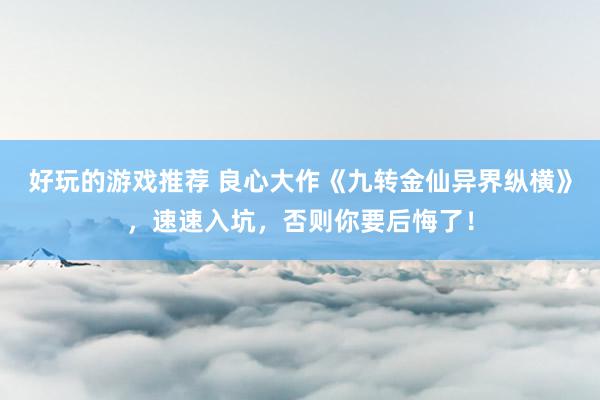 好玩的游戏推荐 良心大作《九转金仙异界纵横》，速速入坑，否则你要后悔了！